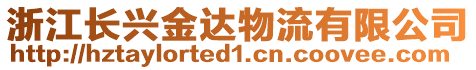 浙江长兴金达物流有限公司
http://hztaylorted1.cn.coovee.com